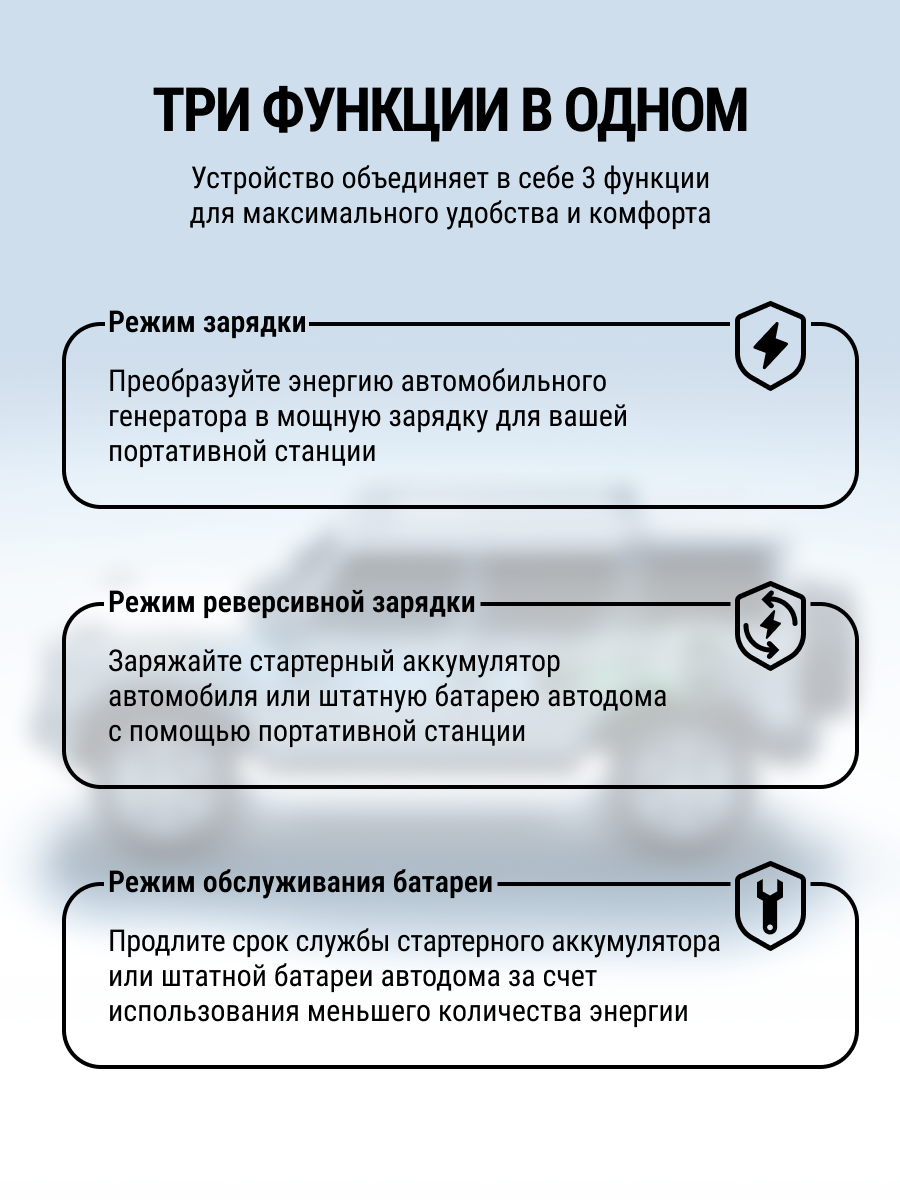 ТРИ ФУНКЦИИ В ОДНОМ

Устройство объединяет в себе 3 функции для максимального удобства и комфорта

Режим зарядки

Преобразуйте энергию автомобильного генератора в мощную зарядку для вашей портативной станции

Режим реверсивной зарядки

Заряжайте стартерный аккумулятор автомобиля или штатную батарею автодома с помощью портативной станции

Режим обслуживания батареи

Продлите срок службы стартерного аккумулятора или штатной батареи автодома за счет использования меньшего количества энергии